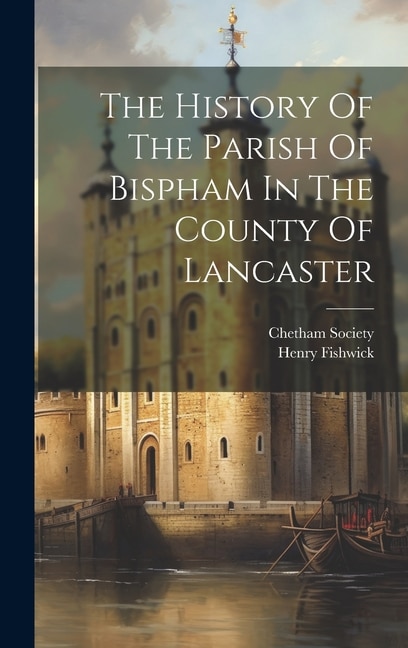 The History Of The Parish Of Bispham In The County Of Lancaster

Chetham Society
Henry Fishwick